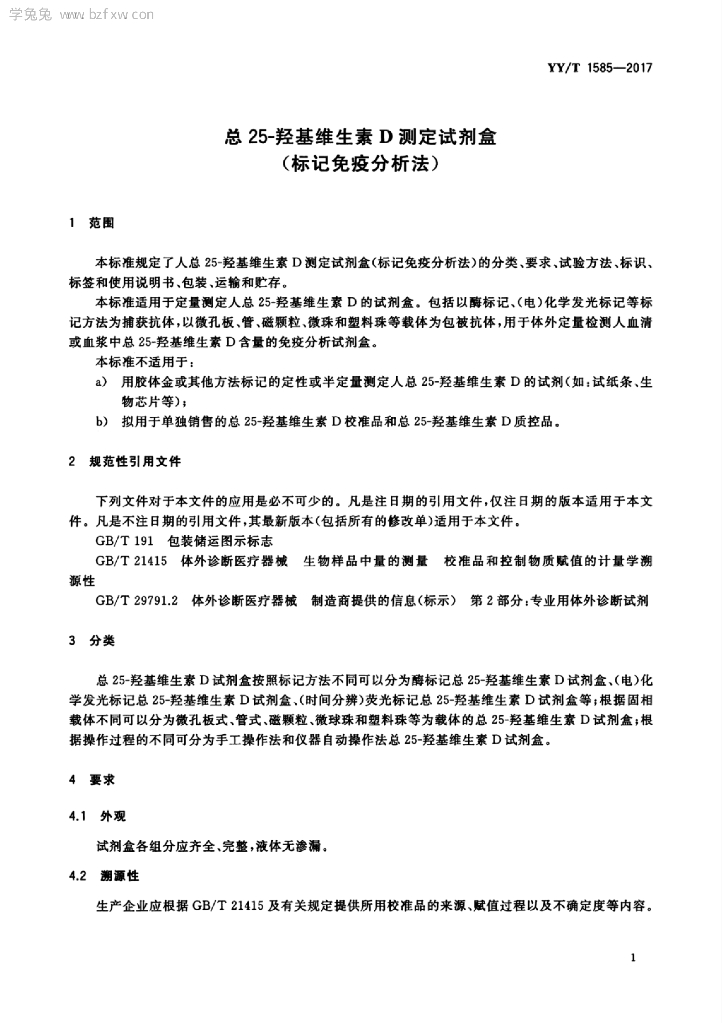 学兔兔 www.bzfxw.com

YY/T 1585—2017

总 25-羟基维生素 D 测定试剂盒
(标记免疫分析法)

1 范围

本标准规定了人总 25-羟基维生素 D 测定试剂盒(标记免疫分析法)的分类、要求、试验方法、标识、标签和使用说明书、包装、运输和贮存。

本标准适用于定量测定人总 25-羟基维生素 D 的试剂盒。包括以酶标记、(电)化学发光标记等标记方法为捕获抗体,以微孔板、管、磁颗粒、微珠和塑料珠等载体为包被抗体,用于体外定量检测人血清或血浆中总 25-羟基维生素 D 含量的免疫分析试剂盒。

本标准不适用于:

a) 用胶体金或其他方法标记的定性或半定量测定人总 25-羟基维生素 D 的试剂(如:试纸条、生物芯片等);

b) 拟用于单独销售的总 25-羟基维生素 D 校准品和总 25-羟基维生素 D 质控品。

2 规范性引用文件

下列文件对于本文件的应用是必不可少的。凡是注日期的引用文件,仅注日期的版本适用于本文件。凡是不注日期的引用文件,其最新版本(包括所有的修改单)适用于本文件。

GB/T 191 包装储运图示标志

GB/T 21415 体外诊断医疗器械 生物样品中量的测量 校准品和控制物质赋值的计量学溯源性

GB/T 29791.2 体外诊断医疗器械 制造商提供的信息(标示) 第 2 部分:专业用体外诊断试剂

3 分类

总 25-羟基维生素 D 试剂盒按照标记方法不同可以分为酶标记总 25-羟基维生素 D 试剂盒、(电)化学发光标记总 25-羟基维生素 D 试剂盒、(时间分辨)荧光标记总 25-羟基维生素 D 试剂盒等;根据固相载体不同可以分为微孔板式、管式、磁颗粒、微球珠和塑料珠等为载体的总 25-羟基维生素 D 试剂盒;根据操作过程的不同可分为手工操作法和仪器自动操作法总 25-羟基维生素 D 试剂盒。

4 要求

4.1 外观

试剂盒各组分应齐全、完整,液体无渗漏。

4.2 溯源性

生产企业应根据 GB/T 21415 及有关规定提供所用校准品的来源、赋值过程以及不确定度等内容。

1